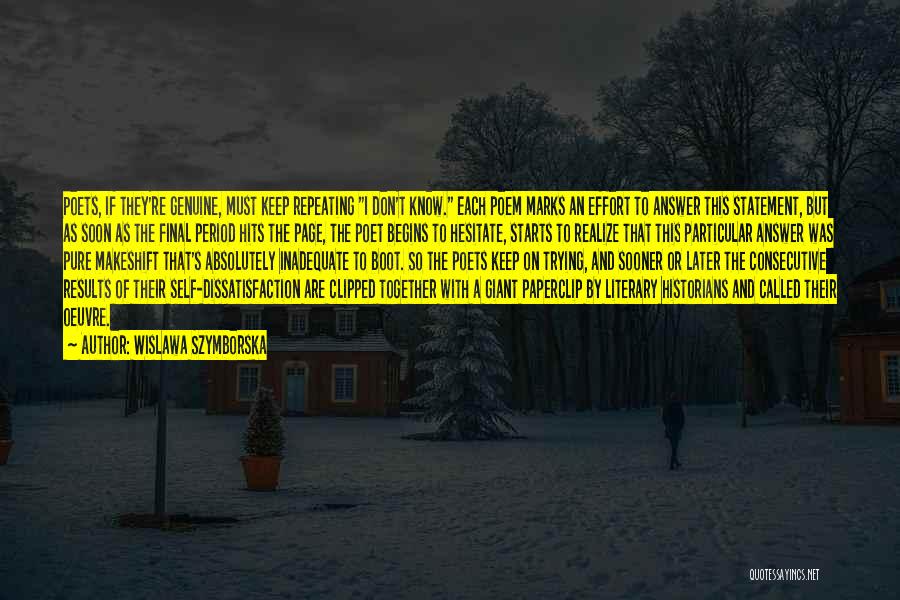 POETS, IF THEY'RE GENUINE, MUST KEEP REPEATING "I DON'T KNOW." EACH POEM MARKS AN EFFORT TO ANSWER THIS STATEMENT, BUT AS SOON AS THE FINAL PERIOD HITS THE PAGE, THE POET BEGINS TO HESITATE, STARTS TO REALIZE THAT THIS PARTICULAR ANSWER WAS PURE MAKESHIFT THAT'S ABSOLUTELY INADEQUATE TO BOOT. SO THE POETS KEEP ON TRYING, AND SOONER OR LATER THE CONSECUTIVE RESULTS OF THEIR SELF-DISSATISFACTION ARE CLIPPED TOGETHER WITH A GIANT PAPERCLIP BY LITERARY HISTORIANS AND CALLED THEIR OEUVRE.

— AUTHOR: WISLAWA SZYMBORSKA

QUOTESSAYINGS.NET